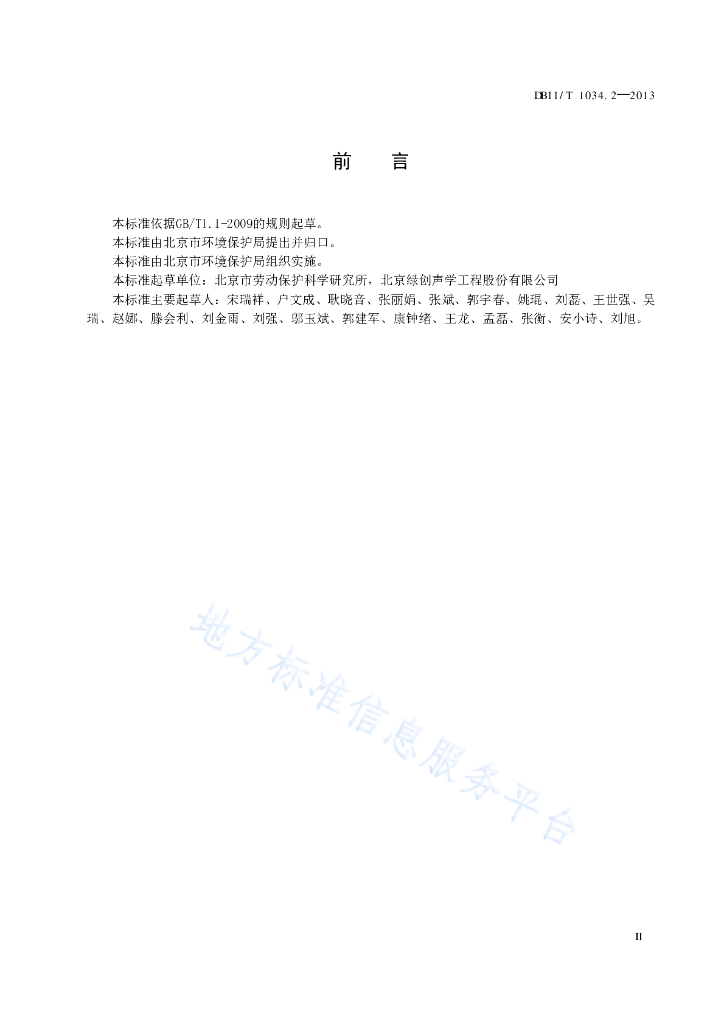 DB11/T 1034.2—2013

前　言

本标准依据GB/T1.1-2009的规则起草。

本标准由北京市环境保护局提出并归口。

本标准由北京市环境保护局组织实施。

本标准起草单位：北京市劳动保护科学研究所，北京绿创声学工程股份有限公司

本标准主要起草人：宋瑞祥、户文成、耿晓音、张丽娟、张斌、郭宇春、姚琨、刘磊、王世强、吴瑞、赵娜、滕会利、刘金雨、刘强、邬玉斌、郭建军、康钟绪、王龙、孟磊、张衡、安小诗、刘旭。

地方标准信息服务平台

II